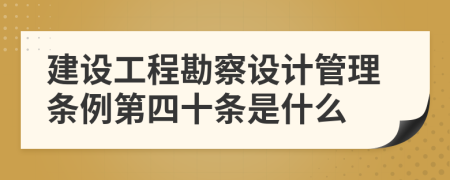 建设工程勘察设计管理条例第四十条是什么